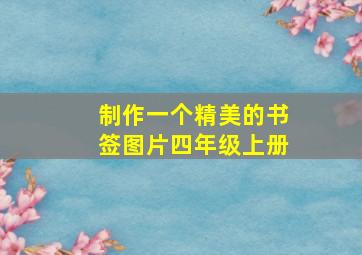 制作一个精美的书签图片四年级上册